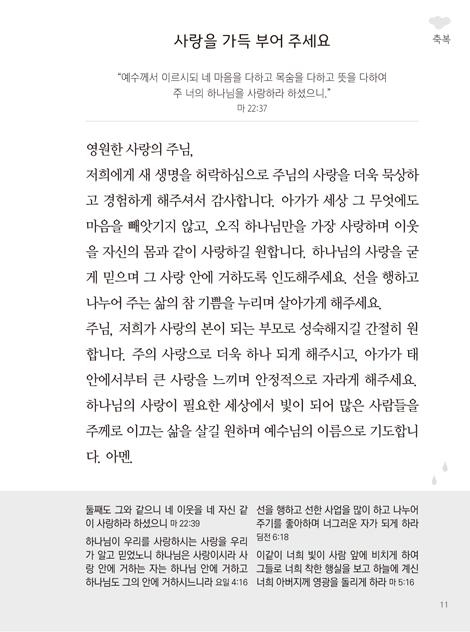 축복

사랑을 가득 부어 주세요

"예수께서 이르시되 네 마음을 다하고 목숨을 다하고 뜻을 다하여 주 너의 하나님을 사랑하라 하셨으니."
마 22:37

영원한 사랑의 주님,
저희에게 새 생명을 허락하심으로 주님의 사랑을 더욱 묵상하고 경험하게 해주셔서 감사합니다. 아가가 세상 그 무엇에도 마음을 빼앗기지 않고, 오직 하나님만을 가장 사랑하며 이웃을 자신의 몸과 같이 사랑하길 원합니다. 하나님의 사랑을 굳게 믿으며 그 사랑 안에 거하도록 인도해주세요. 선을 행하고 나누어 주는 삶의 참 기쁨을 누리며 살아가게 해주세요.
주님, 저희가 사랑의 본이 되는 부모로 성숙해지길 간절히 원합니다. 주의 사랑으로 더욱 하나 되게 해주시고, 아가가 태 안에서부터 큰 사랑을 느끼며 안정적으로 자라게 해주세요.
하나님의 사랑이 필요한 세상에서 빛이 되어 많은 사람들을 주께로 이끄는 삶을 살길 원하며 예수님의 이름으로 기도합니다. 아멘.

둘째도 그와 같으니 네 이웃을 네 자신 같이 사랑하라 하셨으니 마 22:39

하나님이 우리를 사랑하시는 사랑을 우리가 알고 믿었노니 하나님은 사랑이시라 사랑 안에 거하는 자는 하나님 안에 거하고 하나님도 그의 안에 거하시느니라 요일 4:16

선을 행하고 선한 사업을 많이 하고 나누어 주기를 좋아하며 너그러운 자가 되게 하라 딤전 6:18

이같이 너희 빛이 사람 앞에 비치게 하여 그들로 너희 착한 행실을 보고 하늘에 계신 너희 아버지께 영광을 돌리게 하라 마 5:16

11